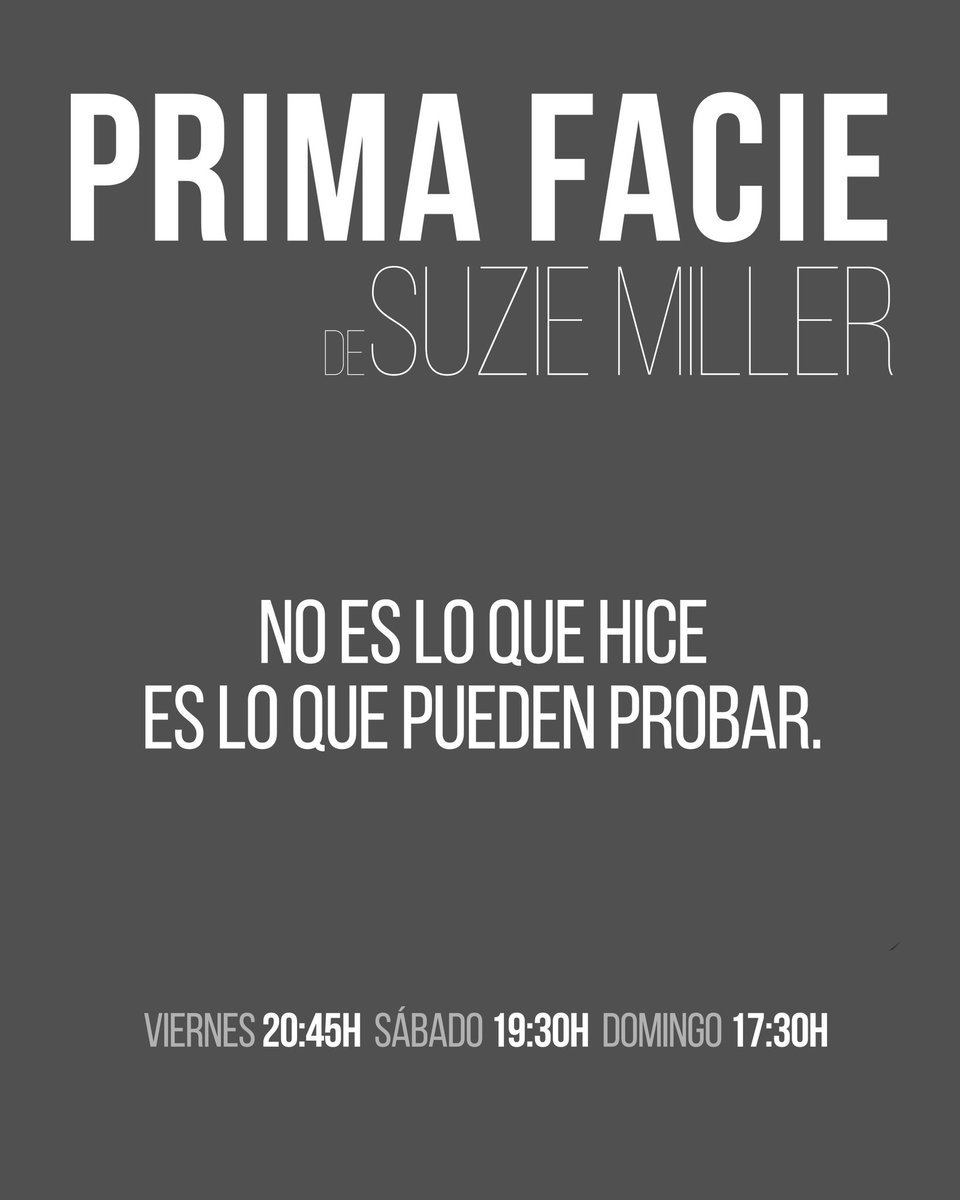 PRIMA FACIE

DE SUZIE MILLER

NO ES LO QUE HICE
ES LO QUE PUEDEN PROBAR.

VIERNES 20:45H SÁBADO 19:30H DOMINGO 17:30H